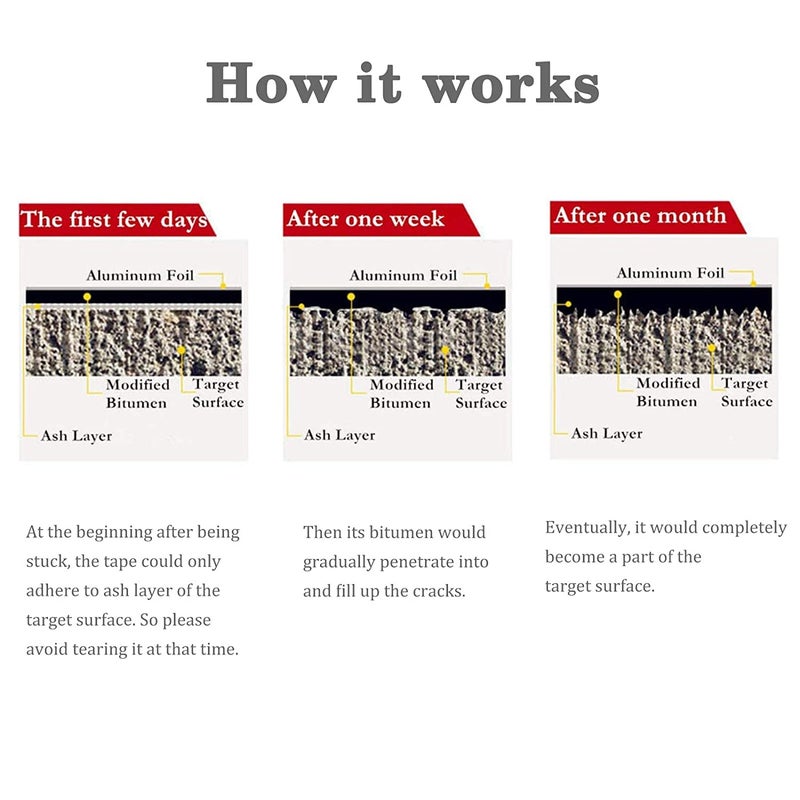 How it works

The first few days

Aluminum Foil

Modified Bitumen

Target Surface

Ash Layer

At the beginning after being stuck, the tape could only adhere to ash layer of the target surface. So please avoid tearing it at that time.

After one week

Aluminum Foil

Modified Bitumen

Target Surface

Ash Layer

Then its bitumen would gradually penetrate into and fill up the cracks.

After one month

Aluminum Foil

Modified Bitumen

Target Surface

Ash Layer

Eventually, it would completely become a part of the target surface.